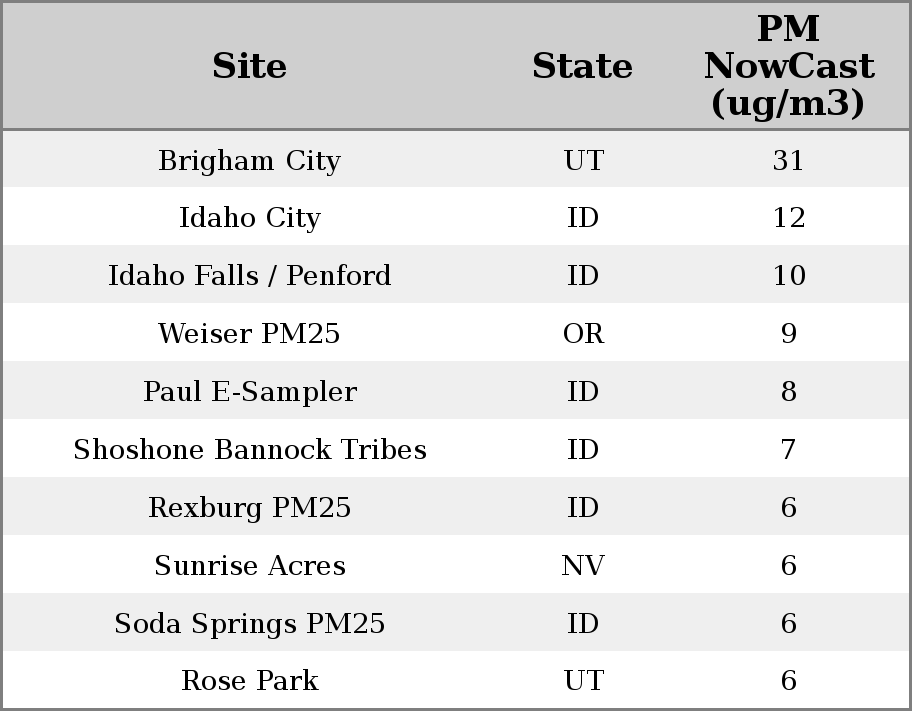 | Site | State | PM NowCast (ug/m3) |
|---|---|---|
| Brigham City | UT | 31 |
| Idaho City | ID | 12 |
| Idaho Falls / Penford | ID | 10 |
| Weiser PM25 | OR | 9 |
| Paul E-Sampler | ID | 8 |
| Shoshone Bannock Tribes | ID | 7 |
| Rexburg PM25 | ID | 6 |
| Sunrise Acres | NV | 6 |
| Soda Springs PM25 | ID | 6 |
| Rose Park | UT | 6 |